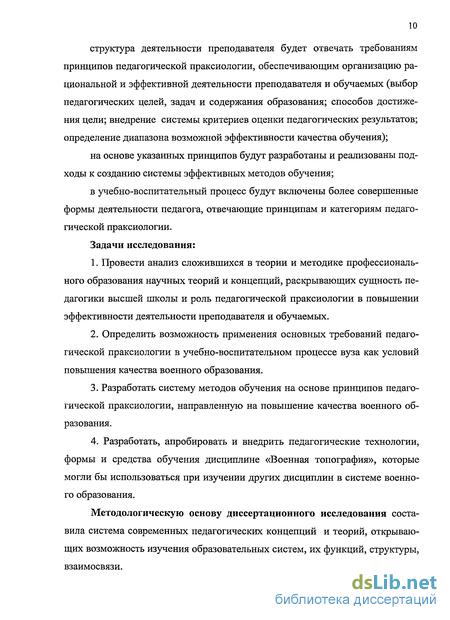 10

структура деятельности преподавателя будет отвечать требованиям принципов педагогической праксиологии, обеспечивающим организацию рациональной и эффективной деятельности преподавателя и обучаемых (выбор педагогических целей, задач и содержания образования; способов достижения цели; внедрение системы критериев оценки педагогических результатов; определение диапазона возможной эффективности качества обучения);

на основе указанных принципов будут разработаны и реализованы подходы к созданию системы эффективных методов обучения;

в учебно-воспитательный процесс будут включены более совершенные формы деятельности педагога, отвечающие принципам и категориям педагогической праксиологии.

Задачи исследования:

1. Провести анализ сложившихся в теории и методике профессионального образования научных теорий и концепций, раскрывающих сущность педагогики высшей школы и роль педагогической праксиологии в повышении эффективности деятельности преподавателя и обучаемых.

2. Определить возможность применения основных требований педагогической праксиологии в учебно-воспитательном процессе вуза как условий повышения качества военного образования.

3. Разработать систему методов обучения на основе принципов педагогической праксиологии, направленную на повышение качества военного образования.

4. Разработать, апробировать и внедрить педагогические технологии, формы и средства обучения дисциплине «Военная топография», которые могли бы использоваться при изучении других дисциплин в системе военного образования.

Методологическую основу диссертационного исследования составила система современных педагогических концепций и теорий, открывающих возможность изучения образовательных систем, их функций, структуры, взаимосвязи.

dsLib.net
библиотека диссертаций